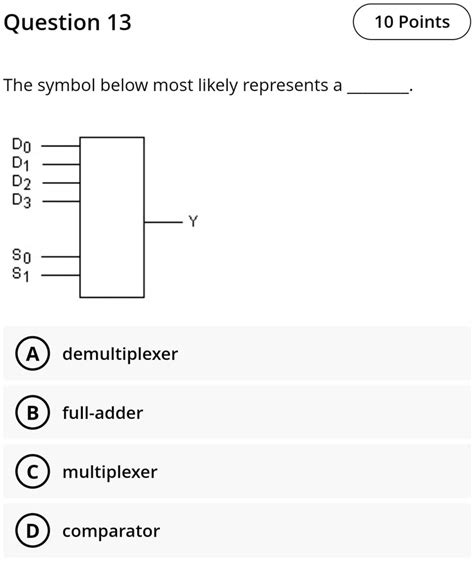 Question 13

10 Points

The symbol below most likely represents a ________.

$D_0$
$D_1$
$D_2$
$D_3$
Y
$S_0$
$S_1$

A demultiplexer

B full-adder

C multiplexer

D comparator